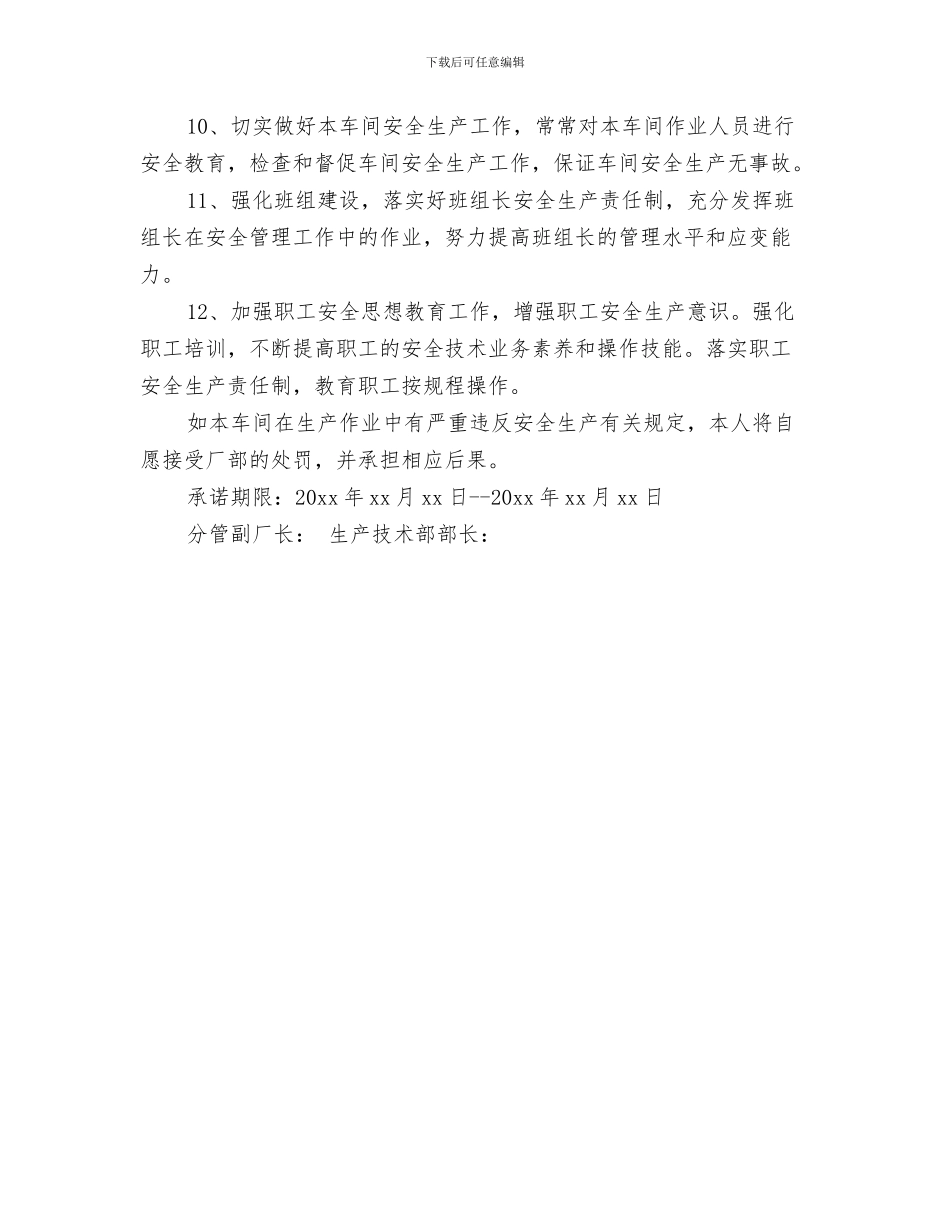 下载后可任意编辑

10、切实做好本车间安全生产工作，常常对本车间作业人员进行安全教育，检查和督促车间安全生产工作，保证车间安全生产无事故。

11、强化班组建设，落实好班组长安全生产责任制，充分发挥班组长在安全管理工作中的作业，努力提高班组长的管理水平和应变能力。

12、加强职工安全思想教育工作，增强职工安全生产意识。强化职工培训，不断提高职工的安全技术业务素养和操作技能。落实职工安全生产责任制，教育职工按规程操作。

如本车间在生产作业中有严重违反安全生产有关规定，本人将自愿接受厂部的处罚，并承担相应后果。

承诺期限：20xx 年 xx 月 xx 日--20xx 年 xx 月 xx 日

分管副厂长： 生产技术部部长：